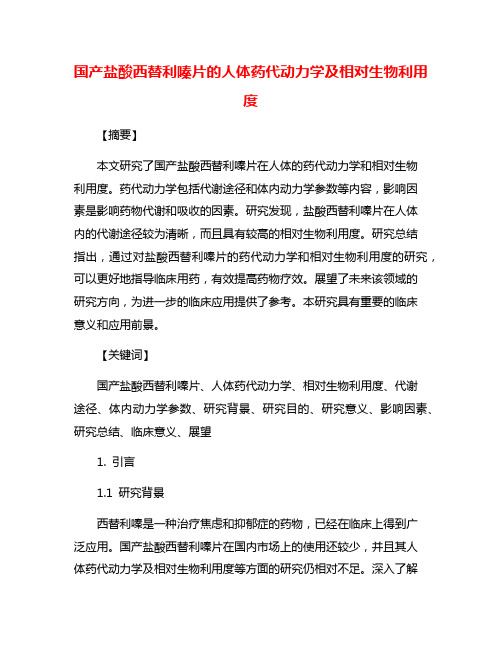 国产盐酸西替利嗪片的人体药代动力学及相对生物利用度

【摘要】

本文研究了国产盐酸西替利嗪片在人体的药代动力学和相对生物利用度。药代动力学包括代谢途径和体内动力学参数等内容，影响因素是影响药物代谢和吸收的因素。研究发现，盐酸西替利嗪片在人体内的代谢途径较为清晰，而且具有较高的相对生物利用度。研究总结指出，通过对盐酸西替利嗪片的药代动力学和相对生物利用度的研究，可以更好地指导临床用药，有效提高药物疗效。展望了未来该领域的研究方向，为进一步的临床应用提供了参考。本研究具有重要的临床意义和应用前景。

【关键词】

国产盐酸西替利嗪片、人体药代动力学、相对生物利用度、代谢途径、体内动力学参数、研究背景、研究目的、研究意义、影响因素、研究总结、临床意义、展望

1. 引言

1.1 研究背景

西替利嗪是一种治疗焦虑和抑郁症的药物，已经在临床上得到广泛应用。国产盐酸西替利嗪片在国内市场上的使用还较少，并且其人体药代动力学及相对生物利用度等方面的研究仍相对不足。深入了解